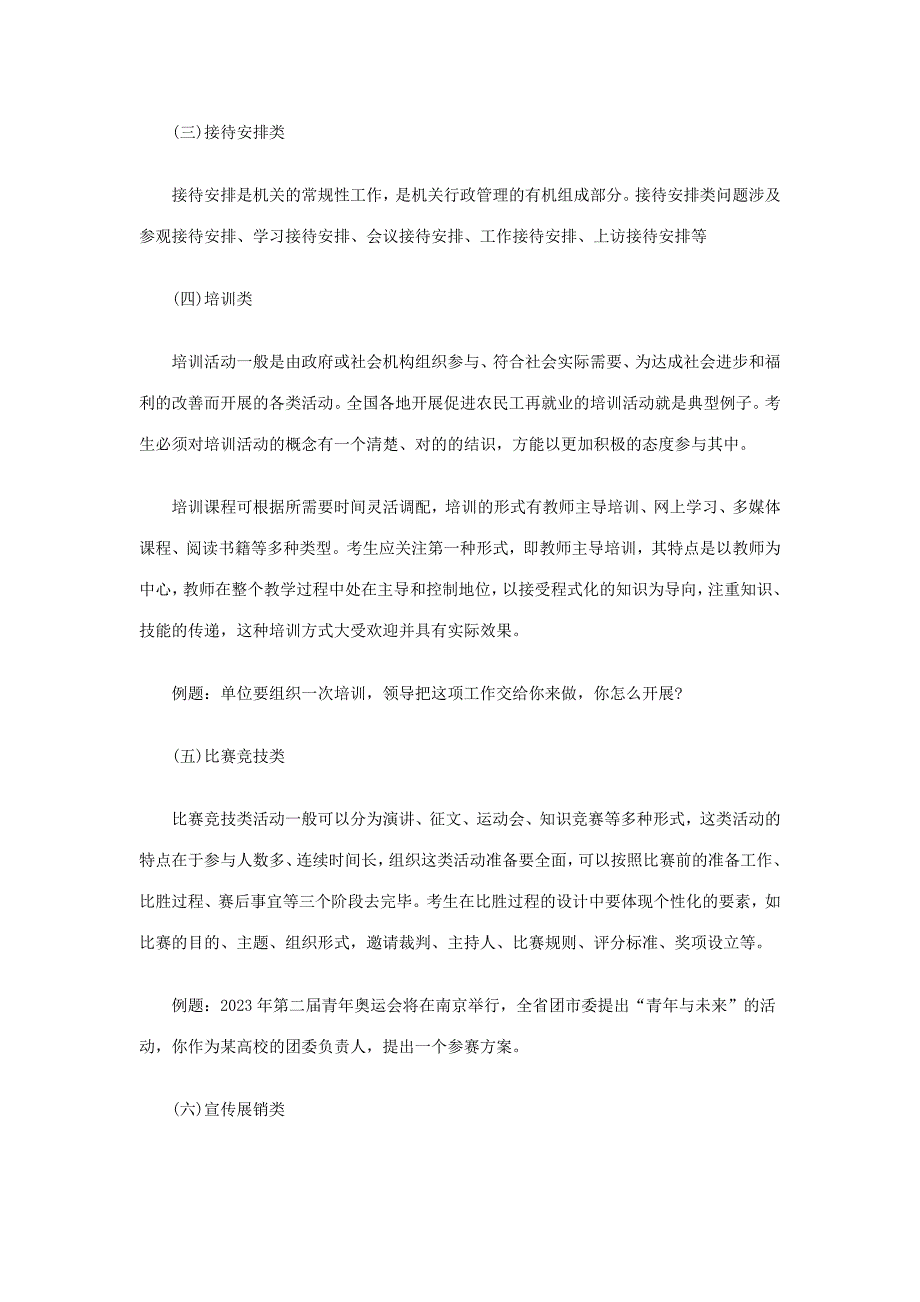 (三)接待安排类

接待安排是机关的常规性工作，是机关行政管理的有机组成部分。接待安排类问题涉及参观接待安排、学习接待安排、会议接待安排、工作接待安排、上访接待安排等

(四)培训类

培训活动一般是由政府或社会机构组织参与、符合社会实际需要、为达成社会进步和福利的改善而开展的各类活动。全国各地开展促进农民工再就业的培训活动就是典型例子。考生必须对培训活动的概念有一个清楚、对的的结识，方能以更加积极的态度参与其中。

培训课程可根据所需要时间灵活调配，培训的形式有教师主导培训、网上学习、多媒体课程、阅读书籍等多种类型。考生应关注第一种形式，即教师主导培训，其特点是以教师为中心，教师在整个教学过程中处在主导和控制地位，以接受程式化的知识为导向，注重知识、技能的传递，这种培训方式大受欢迎并具有实际效果。

例题：单位要组织一次培训，领导把这项工作交给你来做，你怎么开展?

(五)比赛竞技类

比赛竞技类活动一般可以分为演讲、征文、运动会、知识竞赛等多种形式，这类活动的特点在于参与人数多、连续时间长，组织这类活动准备要全面，可以按照比赛前的准备工作、比胜过程、赛后事宜等三个阶段去完毕。考生在比胜过程的设计中要体现个性化的要素，如比赛的目的、主题、组织形式，邀请裁判、主持人、比赛规则、评分标准、奖项设立等。

例题：2023年第二届青年奥运会将在南京举行，全省团市委提出“青年与未来”的活动，你作为某高校的团委负责人，提出一个参赛方案。

(六)宣传展销类